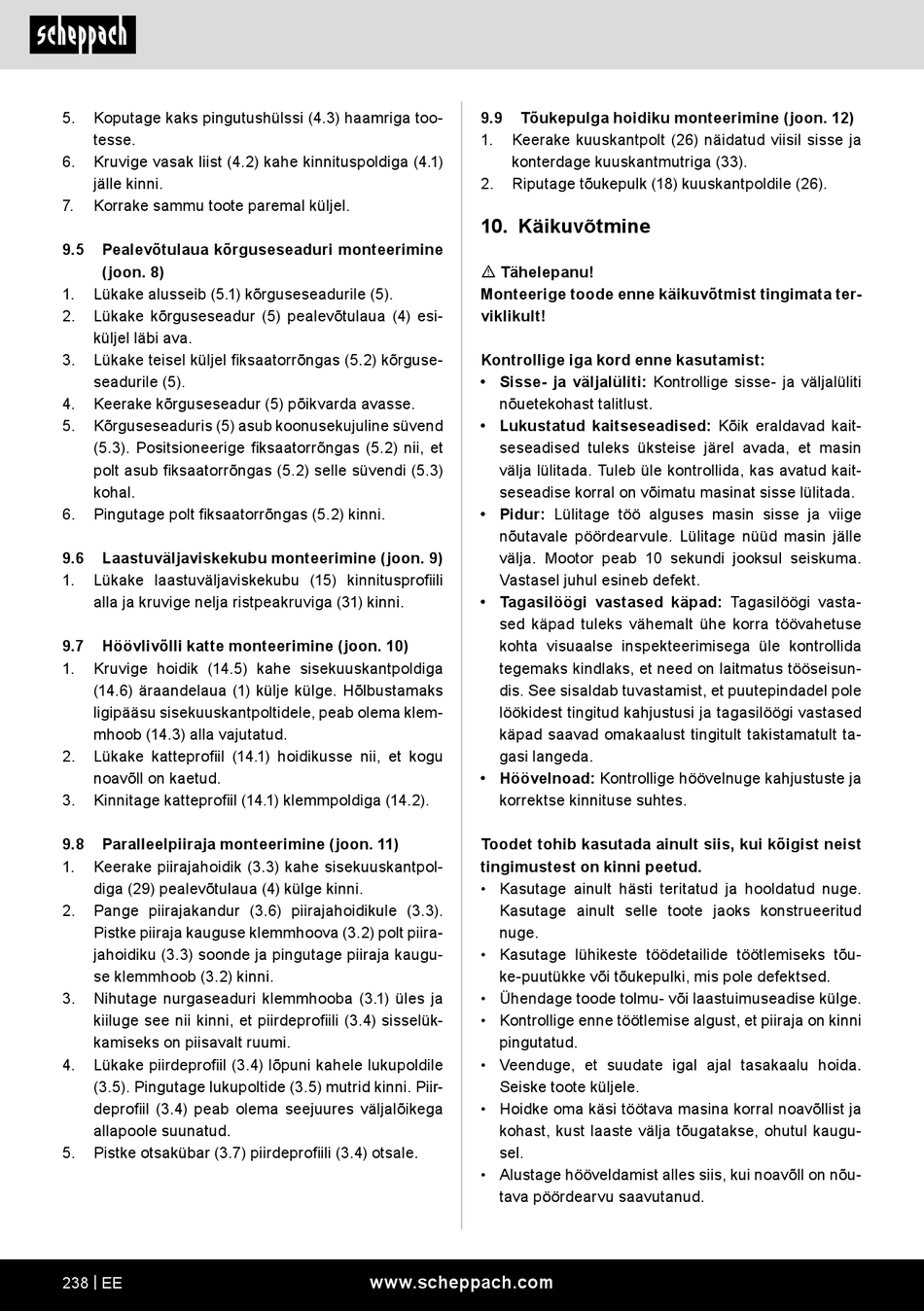 scheppach

5. Koputage kaks pingutushülssi (4.3) haamriga tootesse.
6. Kruvige vasak liist (4.2) kahe kinnituspoldiga (4.1) jälle kinni.
7. Korrake sammu toote paremal küljel.

9.5 Pealevõtulaua kõrguseseaduri monteerimine (joon. 8)
1. Lükake alusseib (5.1) kõrguseseadurile (5).
2. Lükake kõrguseseadur (5) pealevõtulaua (4) esiküljel läbi ava.
3. Lükake teisel küljel fiksaatorrõngas (5.2) kõrguseseadurile (5).
4. Keerake kõrguseseadur (5) põikvarda avasse.
5. Kõrguseseaduris (5) asub koonusekujuline süvend (5.3). Positsioneerige fiksaatorrõngas (5.2) nii, et polt asub fiksaatorrõngas (5.2) selle süvendi (5.3) kohal.
6. Pingutage polt fiksaatorrõngas (5.2) kinni.

9.6 Laastuväljaviskekubu monteerimine (joon. 9)
1. Lükake laastuväljaviskekubu (15) kinnitusprofiili alla ja kruvige nelja ristpeakruviga (31) kinni.

9.7 Höövlivõlli katte monteerimine (joon. 10)
1. Kruvige hoidik (14.5) kahe sisekuuskantpoldiga (14.6) äraandelaua (1) külje külge. Hõlbustamaks ligipääsu sisekuuskantpoltidele, peab olema klemmhoob (14.3) alla vajutatud.
2. Lükake katteprofiil (14.1) hoidikusse nii, et kogu noavõll on kaetud.
3. Kinnitage katteprofiil (14.1) klemmpoldiga (14.2).

9.8 Paralleelpiiraja monteerimine (joon. 11)
1. Keerake piirajahoidik (3.3) kahe sisekuuskantpoldiga (29) pealevõtulaua (4) külge kinni.
2. Pange piirajakandur (3.6) piirajahoidikule (3.3). Pistke piiraja kauguse klemmhoova (3.2) polt piirajahoidiku (3.3) soonde ja pingutage piiraja kauguse klemmhoob (3.2) kinni.
3. Nihutage nurgaseaduri klemmhooba (3.1) üles ja kiiluge see nii kinni, et piirdeprofiili (3.4) sisselükkamiseks on piisavalt ruumi.
4. Lükake piirdeprofiil (3.4) lõpuni kahele lukupoldile (3.5). Pingutage lukupoltide (3.5) mutrid kinni. Piirdeprofiil (3.4) peab olema seejuures väljalõikega allapoole suunatud.
5. Pistke otsakübar (3.7) piirdeprofiili (3.4) otsale.

9.9 Tõukepulga hoidiku monteerimine (joon. 12)
1. Keerake kuuskantpolt (26) näidatud viisil sisse ja konterdage kuuskantmutriga (33).
2. Riputage tõukepulk (18) kuuskantpoldile (26).

10. Käikuvõtmine

⚠ Tähelepanu!
Monteerige toode enne käikuvõtmist tingimata terviklikult!

Kontrollige iga kord enne kasutamist:
• Sisse- ja väljalüliti: Kontrollige sisse- ja väljalüliti nõuetekohast talitlust.
• Lukustatud kaitseseadised: Kõik eraldavad kaitseseadised tuleks üksteise järel avada, et masin välja lülitada. Tuleb üle kontrollida, kas avatud kaitseseadise korral on võimatu masinat sisse lülitada.
• Pidur: Lülitage töö alguses masin sisse ja viige nõutavale pöördearvule. Lülitage nüüd masin jälle välja. Mootor peab 10 sekundi jooksul seiskuma. Vastasel juhul esineb defekt.
• Tagasilöögi vastased käpad: Tagasilöögi vastased käpad tuleks vähemalt ühe korra töövahetuse kohta visuaalse inspekteerimisega üle kontrollida tegemaks kindlaks, et need on laitmatus tööseisundis. See sisaldab tuvastamist, et puutepindadel pole löökidest tingitud kahjustusi ja tagasilöögi vastased käpad saavad omakaalust tingitult takistamatult tagasi langeda.
• Höövelnoad: Kontrollige höövelnuge kahjustuste ja korrektse kinnituse suhtes.

Toodet tohib kasutada ainult siis, kui kõigist neist tingimustest on kinni peetud.
• Kasutage ainult hästi teritatud ja hooldatud nuge. Kasutage ainult selle toote jaoks konstrueeritud nuge.
• Kasutage lühikeste töödetailide töötlemiseks tõuke-puutükke või tõukepulki, mis pole defektsed.
• Ühendage toode tolmu- või laastuimuseadise külge.
• Kontrollige enne töötlemise algust, et piiraja on kinni pingutatud.
• Veenduge, et suudate igal ajal tasakaalu hoida. Seiske toote küljele.
• Hoidke oma käsi töötava masina korral noavõllist ja kohast, kust laaste välja tõugatakse, ohutul kaugusel.
• Alustage hööveldamist alles siis, kui noavõll on nõutava pöördearvu saavutanud.

238 | EE www.scheppach.com